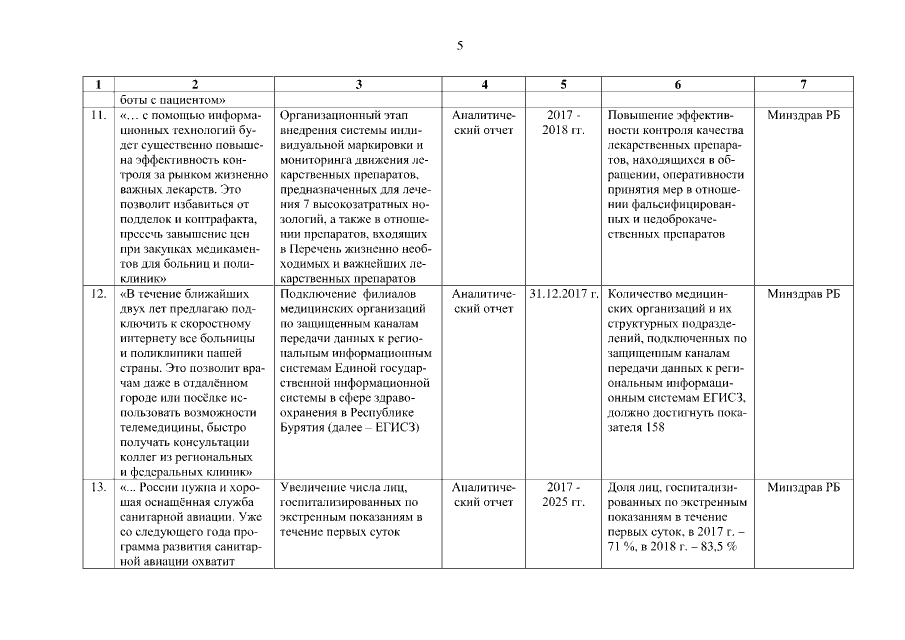 5

| 1 | 2 | 3 | 4 | 5 | 6 | 7 |
|---|---|---|---|---|---|---|
| | боты с пациентом» | | | | | |
| 11. | «… с помощью информационных технологий будет существенно повышена эффективность контроля за рынком жизненно важных лекарств. Это позволит избавиться от подделок и контрафакта, пресечь завышение цен при закупках медикаментов для больниц и поликлиник» | Организационный этап внедрения системы индивидуальной маркировки и мониторинга движения лекарственных препаратов, предназначенных для лечения 7 высокозатратных нозологий, а также в отношении препаратов, входящих в Перечень жизненно необходимых и важнейших лекарственных препаратов | Аналитический отчет | 2017 - 2018 гг. | Повышение эффективности контроля качества лекарственных препаратов, находящихся в обращении, оперативности принятия мер в отношении фальсифицированных и недоброкачественных препаратов | Минздрав РБ |
| 12. | «В течение ближайших двух лет предлагаю подключить к скоростному интернету все больницы и поликлиники нашей страны. Это позволит врачам даже в отдалённом городе или посёлке использовать возможности телемедицины, быстро получать консультации коллег из региональных и федеральных клиник» | Подключение филиалов медицинских организаций по защищенным каналам передачи данных к региональным информационным системам Единой государственной информационной системы в сфере здравоохранения в Республике Бурятия (далее – ЕГИСЗ) | Аналитический отчет | 31.12.2017 г. | Количество медицинских организаций и их структурных подразделений, подключенных по защищенным каналам передачи данных к региональным информационным системам ЕГИСЗ, должно достигнуть показателя 158 | Минздрав РБ |
| 13. | «... России нужна и хорошая оснащённая служба санитарной авиации. Уже со следующего года программа развития санитарной авиации охватит | Увеличение числа лиц, госпитализированных по экстренным показаниям в течение первых суток | Аналитический отчет | 2017 - 2025 гг. | Доля лиц, госпитализированных по экстренным показаниям в течение первых суток, в 2017 г. – 71 %, в 2018 г. – 83,5 % | Минздрав РБ |